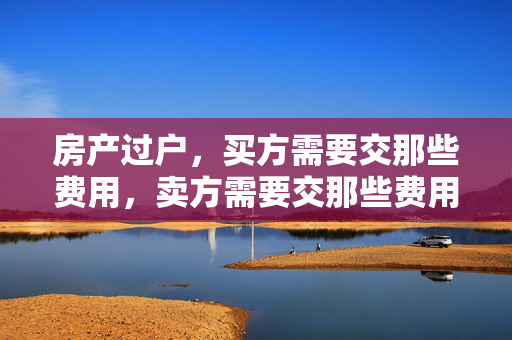 房产过户，买方需要交那些费用，卖方需要交那些费用